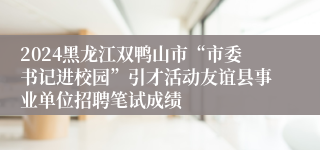 2024黑龙江双鸭山市“市委书记进校园”引才活动友谊县事业单位招聘笔试成绩